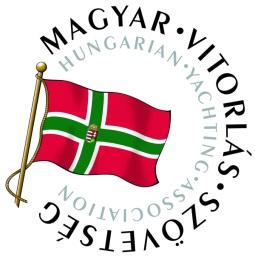 MAGYAR • VITORLÁS • SZÖVETSÉG
HUNGARIAN • YACHTING • ASSOCIATION